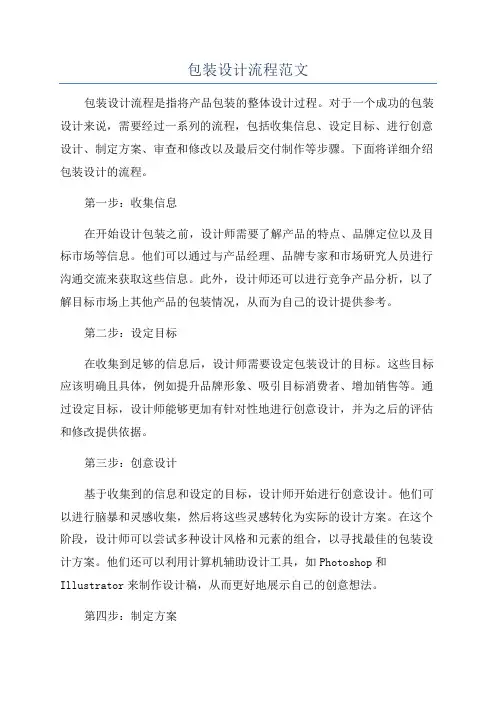 包装设计流程范文

包装设计流程是指将产品包装的整体设计过程。对于一个成功的包装设计来说，需要经过一系列的流程，包括收集信息、设定目标、进行创意设计、制定方案、审查和修改以及最后交付制作等步骤。下面将详细介绍包装设计的流程。

第一步：收集信息

在开始设计包装之前，设计师需要了解产品的特点、品牌定位以及目标市场等信息。他们可以通过与产品经理、品牌专家和市场研究人员进行沟通交流来获取这些信息。此外，设计师还可以进行竞争产品分析，以了解目标市场上其他产品的包装情况，从而为自己的设计提供参考。

第二步：设定目标

在收集到足够的信息后，设计师需要设定包装设计的目标。这些目标应该明确且具体，例如提升品牌形象、吸引目标消费者、增加销售等。通过设定目标，设计师能够更加有针对性地进行创意设计，并为之后的评估和修改提供依据。

第三步：创意设计

基于收集到的信息和设定的目标，设计师开始进行创意设计。他们可以进行脑暴和灵感收集，然后将这些灵感转化为实际的设计方案。在这个阶段，设计师可以尝试多种设计风格和元素的组合，以寻找最佳的包装设计方案。他们还可以利用计算机辅助设计工具，如 Photoshop 和 Illustrator 来制作设计稿，从而更好地展示自己的创意想法。

第四步：制定方案